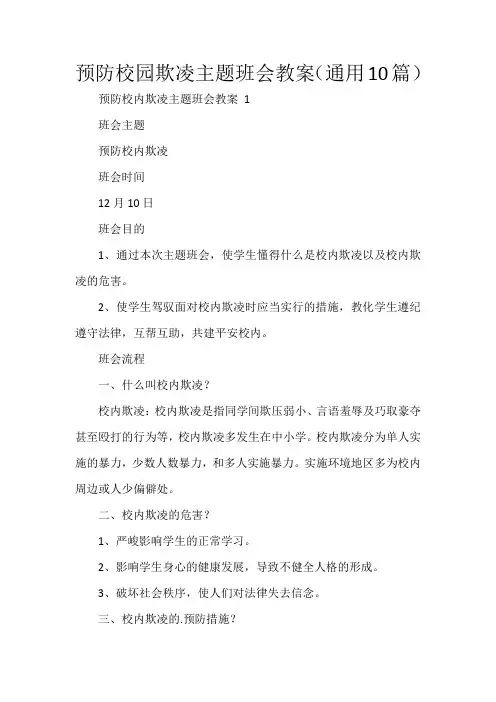 预防校园欺凌主题班会教案（通用10篇）

预防校内欺凌主题班会教案 1

班会主题

预防校内欺凌

班会时间

12月10日

班会目的

1、通过本次主题班会，使学生懂得什么是校内欺凌以及校内欺凌的危害。

2、使学生驾驭面对校内欺凌时应当实行的措施，教化学生遵纪遵守法律，互帮互助，共建平安校内。

班会流程

一、什么叫校内欺凌？

校内欺凌：校内欺凌是指同学间欺压弱小、言语羞辱及巧取豪夺甚至殴打的行为等，校内欺凌多发生在中小学。校内欺凌分为单人实施的暴力，少数人数暴力，和多人实施暴力。实施环境地区多为校内周边或人少偏僻处。

二、校内欺凌的危害？

1、严峻影响学生的正常学习。

2、影响学生身心的健康发展，导致不健全人格的形成。

3、破坏社会秩序，使人们对法律失去信念。

三、校内欺凌的.预防措施？